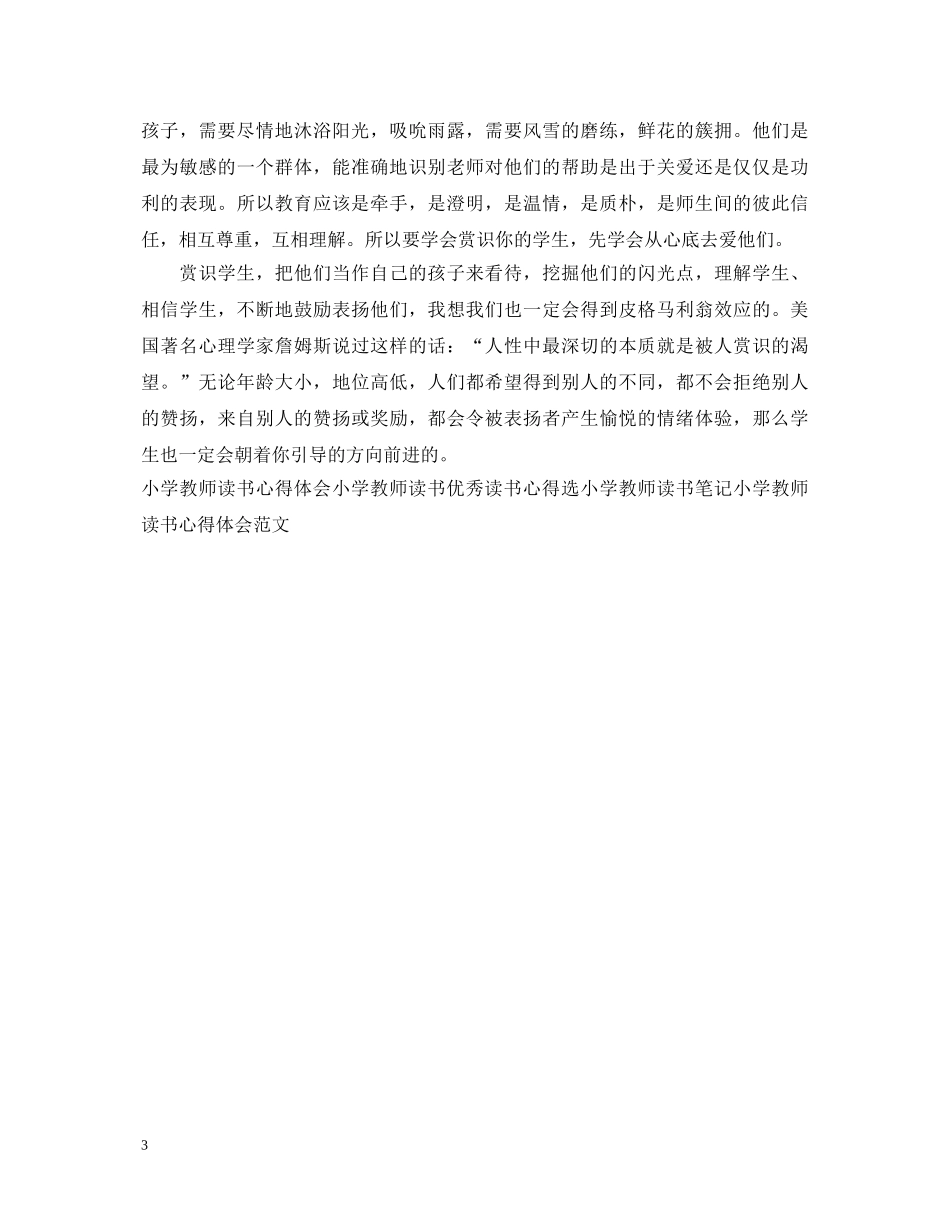 孩子，需要尽情地沐浴阳光，吸吮雨露，需要风雪的磨练，鲜花的簇拥。他们是最为敏感的一个群体，能准确地识别老师对他们的帮助是出于关爱还是仅仅是功利的表现。所以教育应该是牵手，是澄明，是温情，是质朴，是师生间的彼此信任，相互尊重，互相理解。所以要学会赏识你的学生，先学会从心底去爱他们。

赏识学生，把他们当作自己的孩子来看待，挖掘他们的闪光点，理解学生、相信学生，不断地鼓励表扬他们，我想我们也一定会得到皮格马利翁效应的。美国著名心理学家詹姆斯说过这样的话：“人性中最深切的本质就是被人赏识的渴望。”无论年龄大小，地位高低，人们都希望得到别人的不同，都不会拒绝别人的赞扬，来自别人的赞扬或奖励，都会令被表扬者产生愉悦的情绪体验，那么学生也一定会朝着你引导的方向前进的。

小学教师读书心得体会小学教师读书优秀读书心得选小学教师读书笔记小学教师读书心得体会范文

3